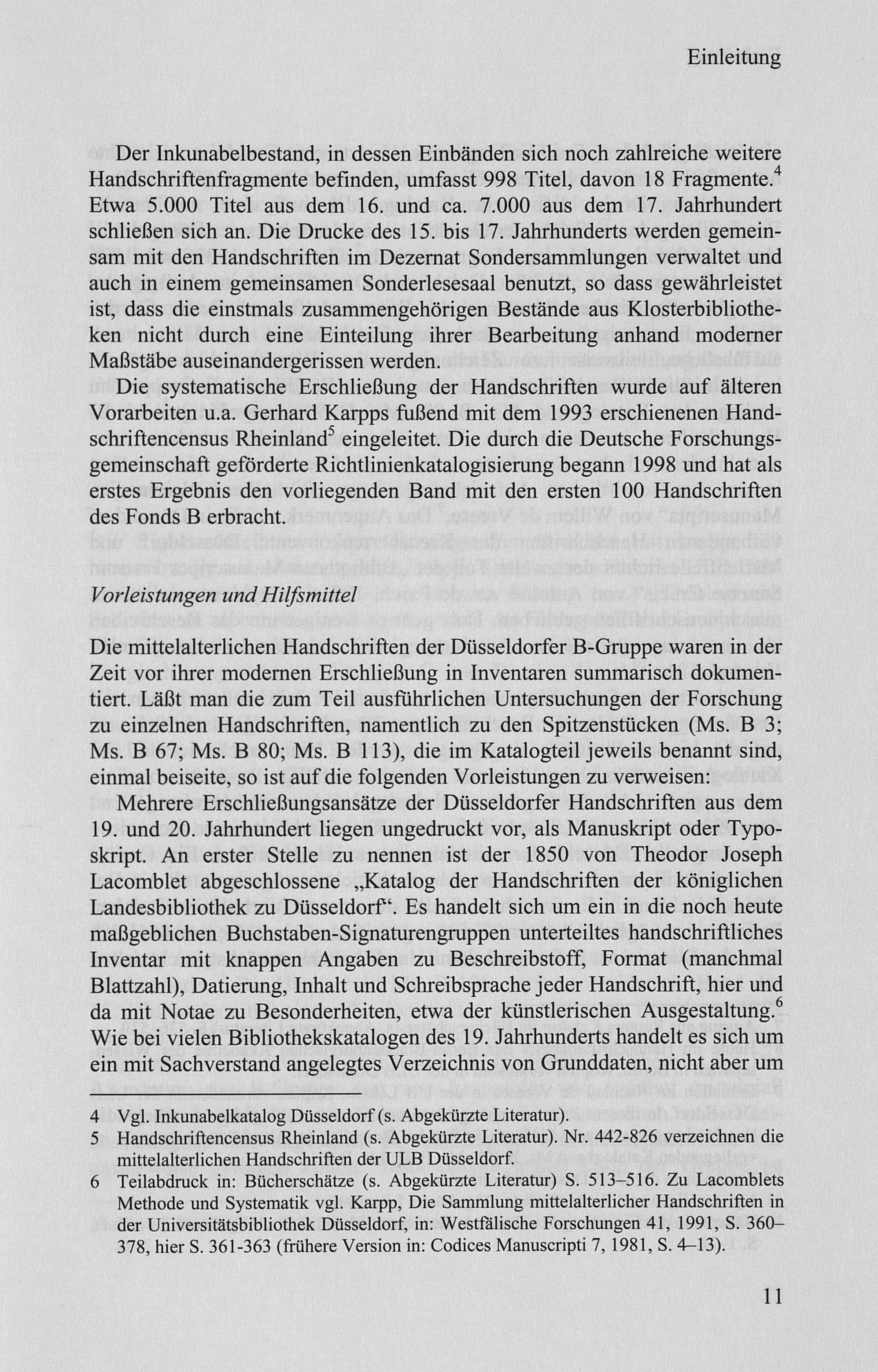 Einleitung

Der Inkunabelbestand, in dessen Einbänden sich noch zahlreiche weitere Handschriftenfragmente befinden, umfasst 998 Titel, davon 18 Fragmente.$^4$ Etwa 5.000 Titel aus dem 16. und ca. 7.000 aus dem 17. Jahrhundert schließen sich an. Die Drucke des 15. bis 17. Jahrhunderts werden gemeinsam mit den Handschriften im Dezernat Sondersammlungen verwaltet und auch in einem gemeinsamen Sonderlesesaal benutzt, so dass gewährleistet ist, dass die einstmals zusammengehörigen Bestände aus Klosterbibliotheken nicht durch eine Einteilung ihrer Bearbeitung anhand moderner Maßstäbe auseinandergerissen werden.

Die systematische Erschließung der Handschriften wurde auf älteren Vorarbeiten u.a. Gerhard Karpps fußend mit dem 1993 erschienenen Handschriftencensus Rheinland$^5$ eingeleitet. Die durch die Deutsche Forschungsgemeinschaft geförderte Richtlinienkatalogisierung begann 1998 und hat als erstes Ergebnis den vorliegenden Band mit den ersten 100 Handschriften des Fonds B erbracht.

Vorleistungen und Hilfsmittel

Die mittelalterlichen Handschriften der Düsseldorfer B-Gruppe waren in der Zeit vor ihrer modernen Erschließung in Inventaren summarisch dokumentiert. Läßt man die zum Teil ausführlichen Untersuchungen der Forschung zu einzelnen Handschriften, namentlich zu den Spitzenstücken (Ms. B 3; Ms. B 67; Ms. B 80; Ms. B 113), die im Katalogteil jeweils benannt sind, einmal beiseite, so ist auf die folgenden Vorleistungen zu verweisen:

Mehrere Erschließungsansätze der Düsseldorfer Handschriften aus dem 19. und 20. Jahrhundert liegen ungedruckt vor, als Manuskript oder Typoskript. An erster Stelle zu nennen ist der 1850 von Theodor Joseph Lacomblet abgeschlossene „Katalog der Handschriften der königlichen Landesbibliothek zu Düsseldorf“. Es handelt sich um ein in die noch heute maßgeblichen Buchstaben-Signaturengruppen unterteiltes handschriftliches Inventar mit knappen Angaben zu Beschreibstoff, Format (manchmal Blattzahl), Datierung, Inhalt und Schreibsprache jeder Handschrift, hier und da mit Notae zu Besonderheiten, etwa der künstlerischen Ausgestaltung.$^6$ Wie bei vielen Bibliothekskatalogen des 19. Jahrhunderts handelt es sich um ein mit Sachverstand angelegtes Verzeichnis von Grunddaten, nicht aber um

4 Vgl. Inkunabelkatalog Düsseldorf (s. Abgekürzte Literatur).
5 Handschriftencensus Rheinland (s. Abgekürzte Literatur). Nr. 442-826 verzeichnen die mittelalterlichen Handschriften der ULB Düsseldorf.
6 Teilabdruck in: Bücherschätze (s. Abgekürzte Literatur) S. 513–516. Zu Lacomblets Methode und Systematik vgl. Karpp, Die Sammlung mittelalterlicher Handschriften in der Universitätsbibliothek Düsseldorf, in: Westfälische Forschungen 41, 1991, S. 360–378, hier S. 361-363 (frühere Version in: Codices Manuscripti 7, 1981, S. 4–13).

11